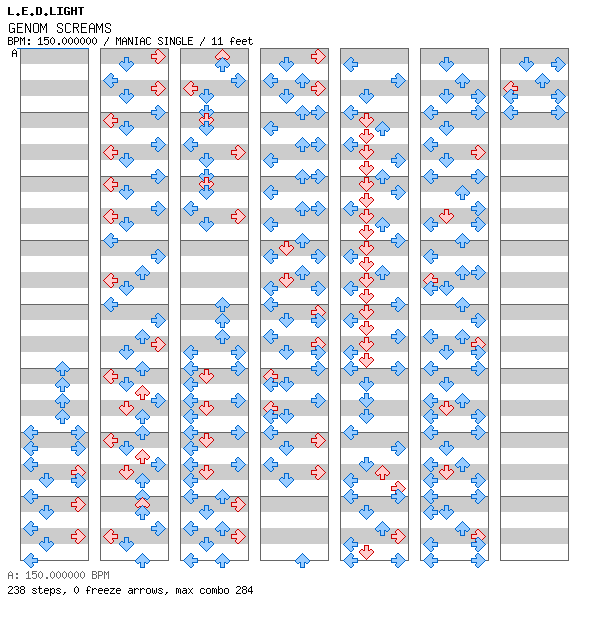 L.E.D.LIGHT
GENOM SCREAMS
BPM: 150.000000 / MANIAC SINGLE / 11 feet

A

A: 150.000000 BPM
238 steps, 0 freeze arrows, max combo 284